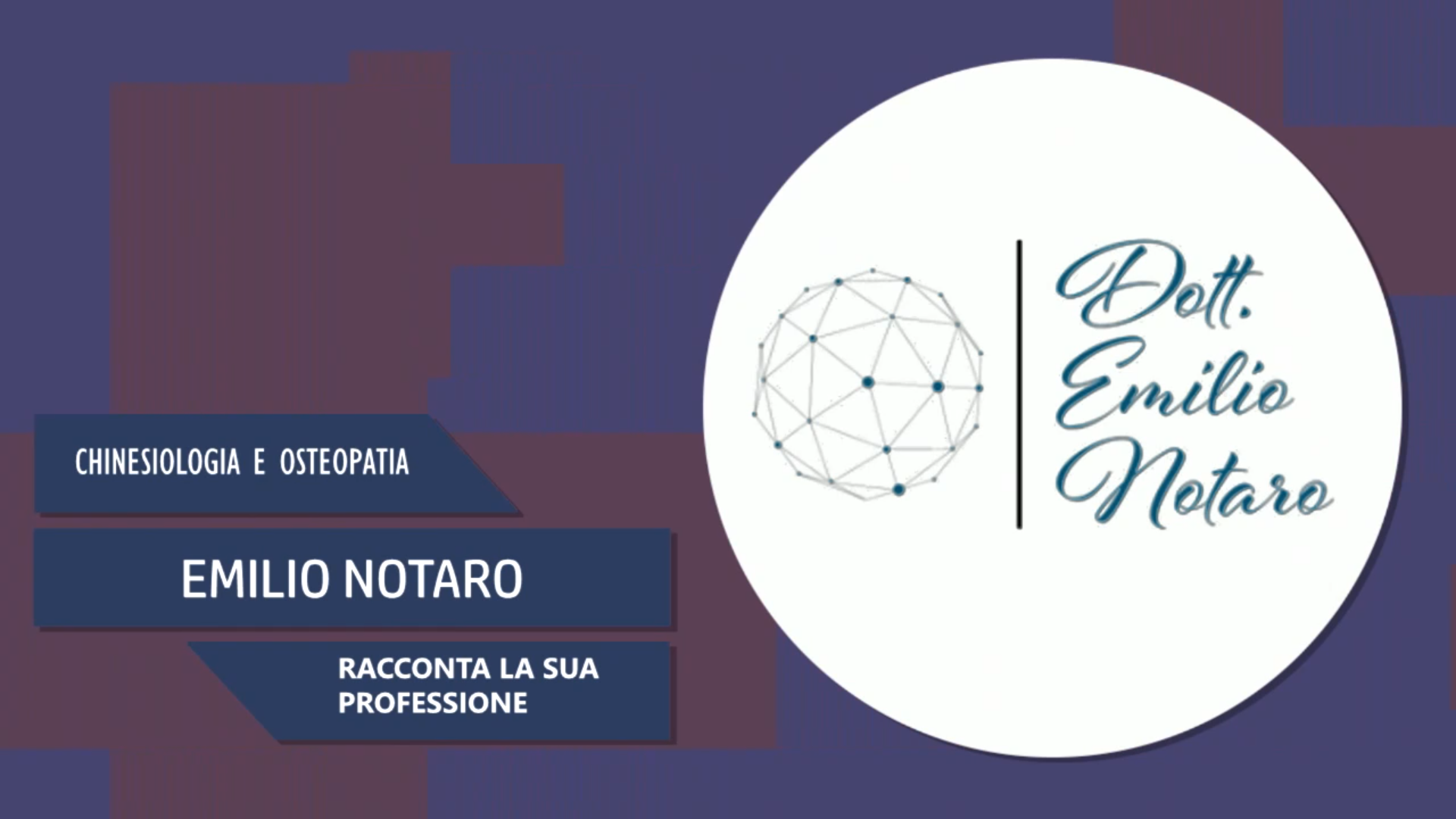 CHINESIOLOGIA E OSTEOPATIA

EMILIO NOTARO

RACCONTA LA SUA PROFESSIONE

Dott. Emilio Notaro